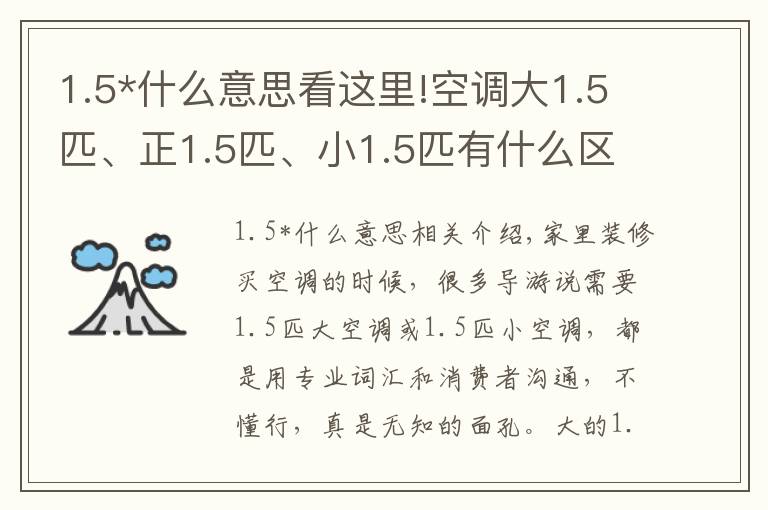 1.5*什么意思看这里!空调大1.5匹、正1.5匹、小1.5匹有什么区

1.5*什么意思相关介绍,家里装修买空调的时候，很多导游说需要1.5匹大空调或1.5匹小空调，都是用专业词汇和消费者沟通，不懂行，真是无知的面孔。大的1.